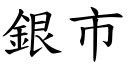 銀市